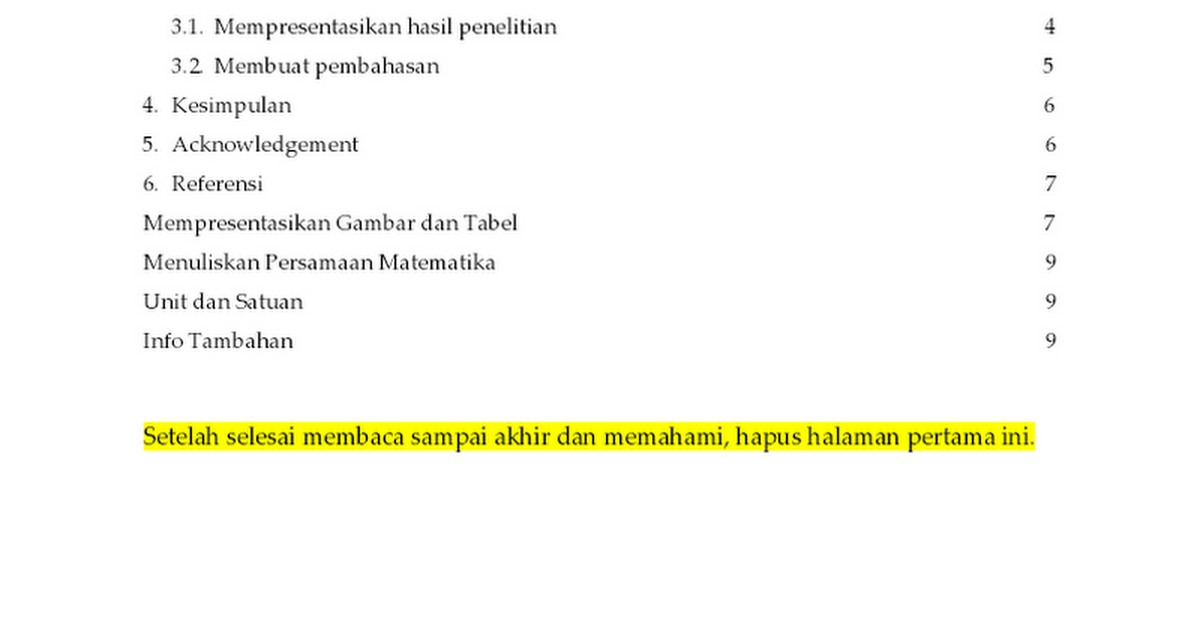 3.1. Mempresentasikan hasil penelitian 4

3.2. Membuat pembahasan 5

4. Kesimpulan 6

5. Acknowledgement 6

6. Referensi 7

Mempresentasikan Gambar dan Tabel 7

Menuliskan Persamaan Matematika 9

Unit dan Satuan 9

Info Tambahan 9

Setelah selesai membaca sampai akhir dan memahami, hapus halaman pertama ini.